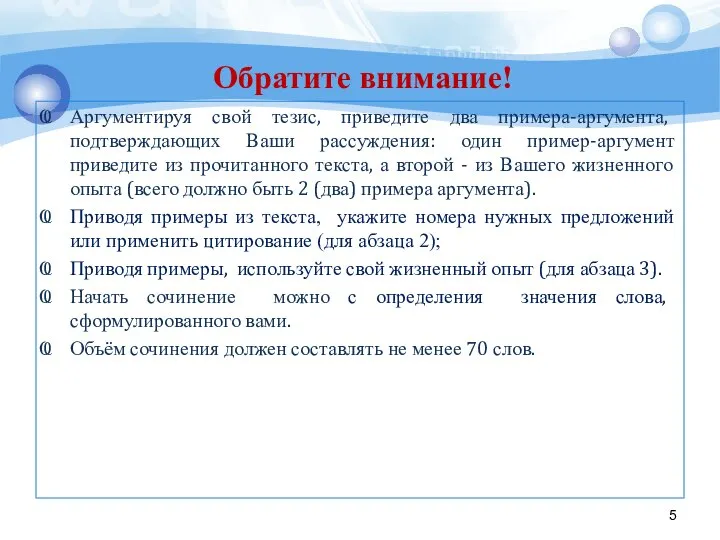 Обратите внимание!

Аргументируя свой тезис, приведите два примера-аргумента, подтверждающих Ваши рассуждения: один пример-аргумент приведите из прочитанного текста, а второй - из Вашего жизненного опыта (всего должно быть 2 (два) примера аргумента).

Приводя примеры из текста, укажите номера нужных предложений или применить цитирование (для абзаца 2);

Приводя примеры, используйте свой жизненный опыт (для абзаца 3).

Начать сочинение можно с определения значения слова, сформулированного вами.

Объём сочинения должен составлять не менее 70 слов.

5